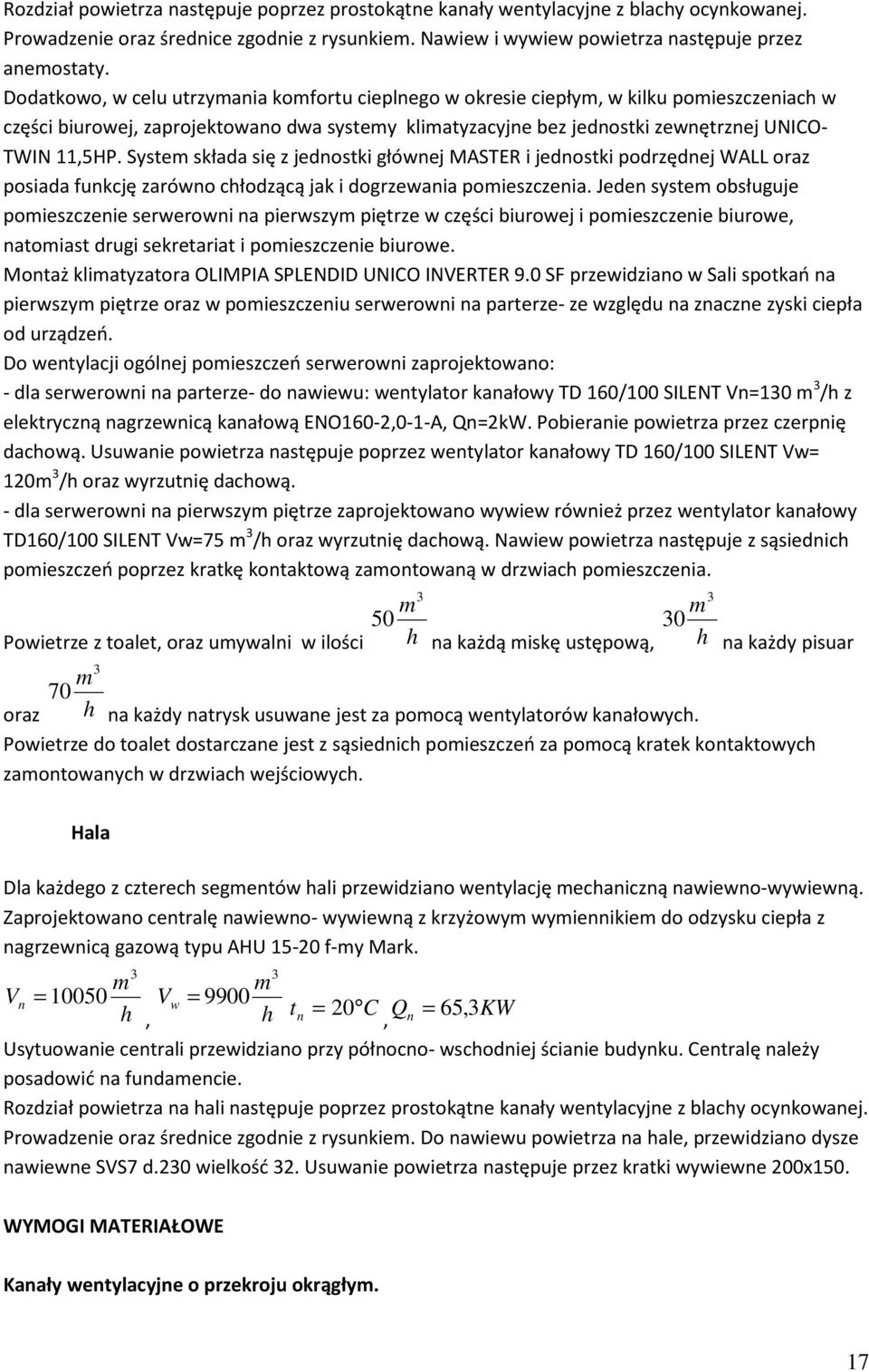 Rozdział powietrza następuje poprzez prostokątne kanały wentylacyjne z blachy ocynkowanej. Prowadzenie oraz średnice zgodnie z rysunkiem. Nawiew i wywiew powietrza następuje przez anemostaty.
Dodatkowo, w celu utrzymania komfortu cieplnego w okresie ciepłym, w kilku pomieszczeniach w części biurowej, zaprojektowano dwa systemy klimatyzacyjne bez jednostki zewnętrznej UNICO-TWIN 11,5HP. System składa się z jednostki głównej MASTER i jednostki podrzędnej WALL oraz posiada funkcję zarówno chłodzącą jak i dogrzewania pomieszczenia. Jeden system obsługuje pomieszczenie serwerowni na pierwszym piętrze w części biurowej i pomieszczenie biurowe, natomiast drugi sekretariat i pomieszczenie biurowe.
Montaż klimatyzatora OLIMPIA SPLENDID UNICO INVERTER 9.0 SF przewidziano w Sali spotkań na pierwszym piętrze oraz w pomieszczeniu serwerowni na parterze- ze względu na znaczne zyski ciepła od urządzeń.
Do wentylacji ogólnej pomieszczeń serwerowni zaprojektowano:
- dla serwerowni na parterze- do nawiewu: wentylator kanałowy TD 160/100 SILENT Vn=130 m$^3$/h z elektryczną nagrzewnicą kanałową ENO160-2,0-1-A, Qn=2kW. Pobieranie powietrza przez czerpnię dachową. Usuwanie powietrza następuje poprzez wentylator kanałowy TD 160/100 SILENT Vw= 120m$^3$/h oraz wyrzutnię dachową.
- dla serwerowni na pierwszym piętrze zaprojektowano wywiew również przez wentylator kanałowy TD160/100 SILENT Vw=75 m$^3$/h oraz wyrzutnię dachową. Nawiew powietrza następuje z sąsiednich pomieszczeń poprzez kratkę kontaktową zamontowaną w drzwiach pomieszczenia.
Powietrze z toalet, oraz umywalni w ilości $50\frac{m^3}{h}$ na każdą miskę ustępową, $30\frac{m^3}{h}$ na każdy pisuar oraz $70\frac{m^3}{h}$ na każdy natrysk usuwane jest za pomocą wentylatorów kanałowych.
Powietrze do toalet dostarczane jest z sąsiednich pomieszczeń za pomocą kratek kontaktowych zamontowanych w drzwiach wejściowych.

Hala

Dla każdego z czterech segmentów hali przewidziano wentylację mechaniczną nawiewno-wywiewną. Zaprojektowano centralę nawiewno- wywiewną z krzyżowym wymiennikiem do odzysku ciepła z nagrzewnicą gazową typu AHU 15-20 f-my Mark.
$V_n = 10050\frac{m^3}{h}$, $V_w = 9900\frac{m^3}{h}$ $t_n = 20°C$, $Q_n = 65,3KW$
Usytuowanie centrali przewidziano przy północno- wschodniej ścianie budynku. Centralę należy posadowić na fundamencie.
Rozdział powietrza na hali następuje poprzez prostokątne kanały wentylacyjne z blachy ocynkowanej. Prowadzenie oraz średnice zgodnie z rysunkiem. Do nawiewu powietrza na hale, przewidziano dysze nawiewne SVS7 d.230 wielkość 32. Usuwanie powietrza następuje przez kratki wywiewne 200x150.

WYMOGI MATERIAŁOWE

Kanały wentylacyjne o przekroju okrągłym.

17